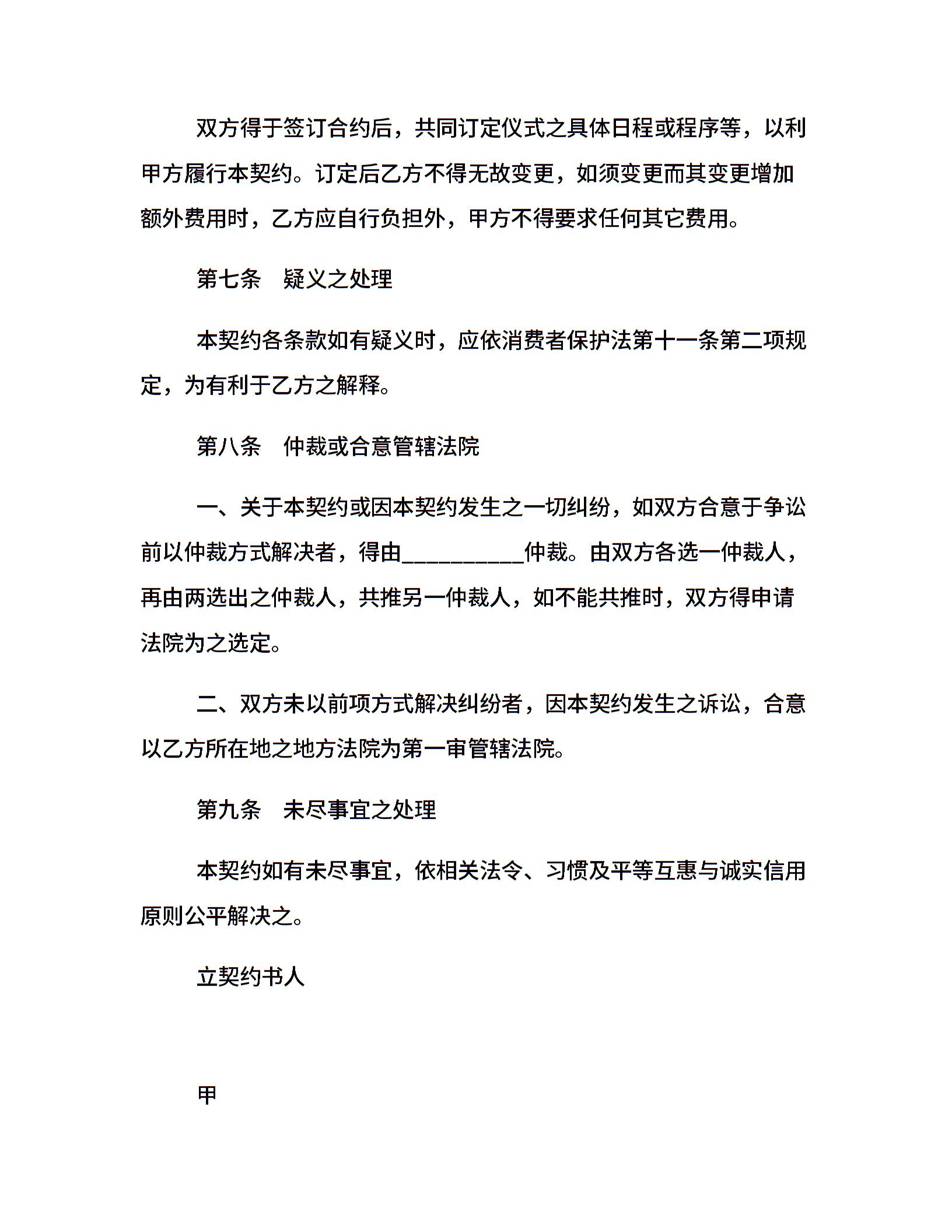 双方得于签订合约后，共同订定仪式之具体日程或程序等，以利甲方履行本契约。订定后乙方不得无故变更，如须变更而其变更增加额外费用时，乙方应自行负担外，甲方不得要求任何其它费用。

第七条　疑义之处理

本契约各条款如有疑义时，应依消费者保护法第十一条第二项规定，为有利于乙方之解释。

第八条　仲裁或合意管辖法院

一、关于本契约或因本契约发生之一切纠纷，如双方合意于争讼前以仲裁方式解决者，得由____仲裁。由双方各选一仲裁人，再由两选出之仲裁人，共推另一仲裁人，如不能共推时，双方得申请法院为之选定。

二、双方未以前项方式解决纠纷者，因本契约发生之诉讼，合意以乙方所在地之地方法院为第一审管辖法院。

第九条　未尽事宜之处理

本契约如有未尽事宜，依相关法令、习惯及平等互惠与诚实信用原则公平解决之。

立契约书人

甲